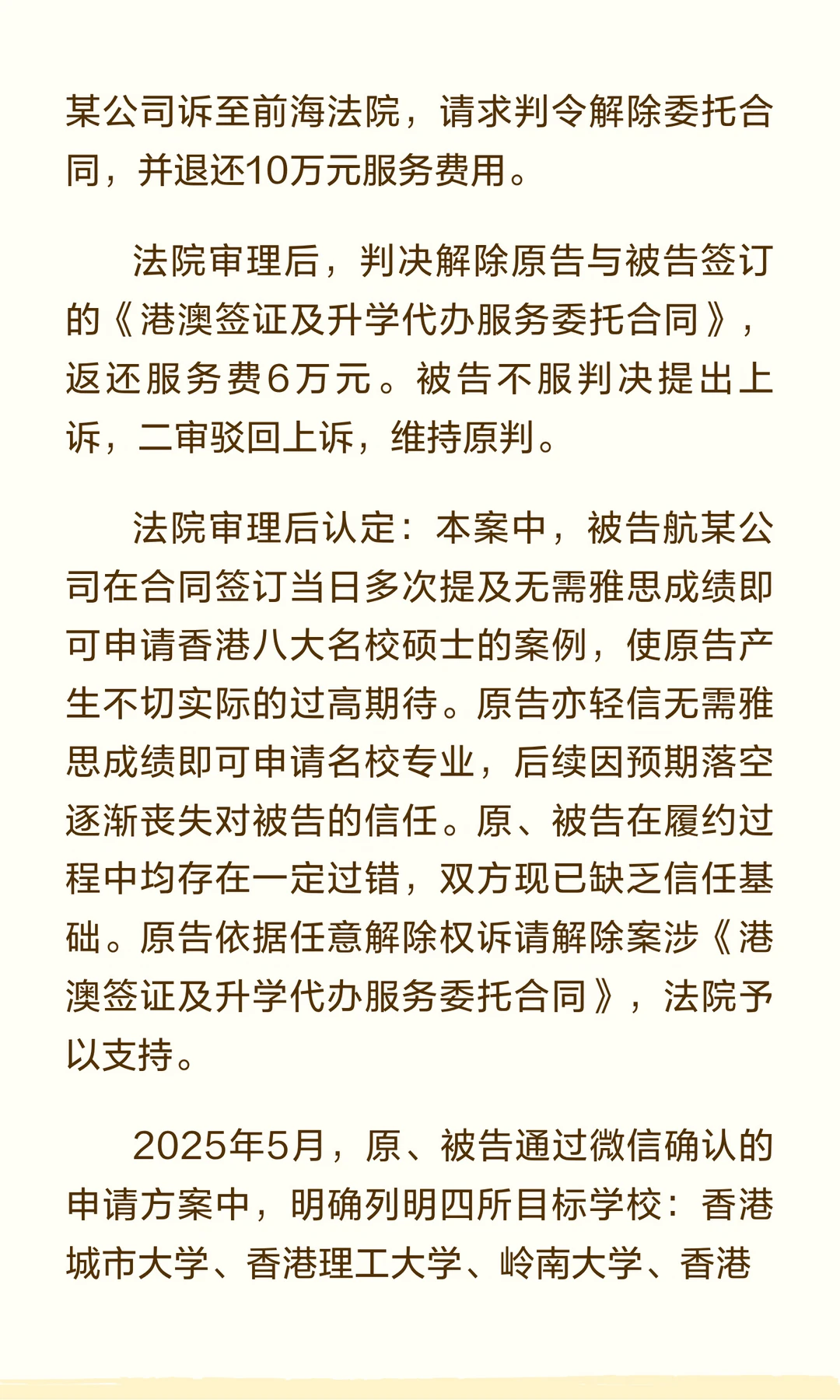 某公司诉至前海法院，请求判令解除委托合同，并退还10万元服务费用。

法院审理后，判决解除原告与被告签订的《港澳签证及升学代办服务委托合同》，返还服务费6万元。被告不服判决提出上诉，二审驳回上诉，维持原判。

法院审理后认定：本案中，被告航某公司在合同签订当日多次提及无需雅思成绩即可申请香港八大名校硕士的案例，使原告产生不切实际的过高期待。原告亦轻信无需雅思成绩即可申请名校专业，后续因预期落空逐渐丧失对被告的信任。原、被告在履约过程中均存在一定过错，双方现已缺乏信任基础。原告依据任意解除权诉请解除案涉《港澳签证及升学代办服务委托合同》，法院予以支持。

2025年5月，原、被告通过微信确认的申请方案中，明确列明四所目标学校：香港城市大学、香港理工大学、岭南大学、香港